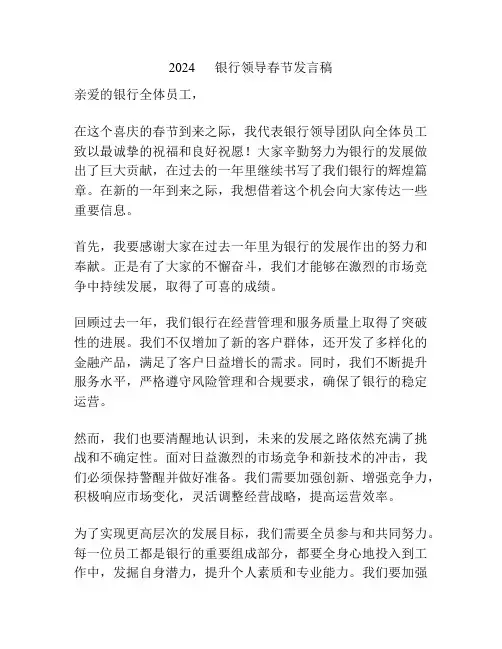 2024 银行领导春节发言稿

亲爱的银行全体员工，

在这个喜庆的春节到来之际，我代表银行领导团队向全体员工致以最诚挚的祝福和良好祝愿！大家辛勤努力为银行的发展做出了巨大贡献，在过去的一年里继续书写了我们银行的辉煌篇章。在新的一年到来之际，我想借着这个机会向大家传达一些重要信息。

首先，我要感谢大家在过去一年里为银行的发展作出的努力和奉献。正是有了大家的不懈奋斗，我们才能够在激烈的市场竞争中持续发展，取得了可喜的成绩。

回顾过去一年，我们银行在经营管理和服务质量上取得了突破性的进展。我们不仅增加了新的客户群体，还开发了多样化的金融产品，满足了客户日益增长的需求。同时，我们不断提升服务水平，严格遵守风险管理和合规要求，确保了银行的稳定运营。

然而，我们也要清醒地认识到，未来的发展之路依然充满了挑战和不确定性。面对日益激烈的市场竞争和新技术的冲击，我们必须保持警醒并做好准备。我们需要加强创新、增强竞争力，积极响应市场变化，灵活调整经营战略，提高运营效率。

为了实现更高层次的发展目标，我们需要全员参与和共同努力。每一位员工都是银行的重要组成部分，都要全身心地投入到工作中，发掘自身潜力，提升个人素质和专业能力。我们要加强